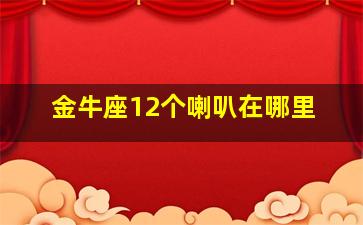 金牛座12个喇叭在哪里